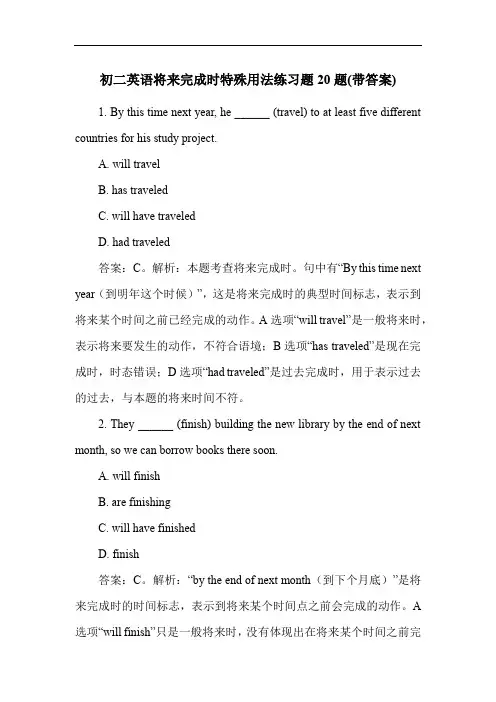 初二英语将来完成时特殊用法练习题 20 题(带答案)

1. By this time next year, he ______ (travel) to at least five different countries for his study project.

A. will travel

B. has traveled

C. will have traveled

D. had traveled

答案：C。解析：本题考查将来完成时。句中有“By this time next year（到明年这个时候）”，这是将来完成时的典型时间标志，表示到将来某个时间之前已经完成的动作。A 选项“will travel”是一般将来时，表示将来要发生的动作，不符合语境；B 选项“has traveled”是现在完成时，时态错误；D 选项“had traveled”是过去完成时，用于表示过去的过去，与本题的将来时间不符。

2. They ______ (finish) building the new library by the end of next month, so we can borrow books there soon.

A. will finish

B. are finishing

C. will have finished

D. finish

答案：C。解析：“by the end of next month（到下个月底）”是将来完成时的时间标志，表示到将来某个时间点之前会完成的动作。A 选项“will finish”只是一般将来时，没有体现出在将来某个时间之前完